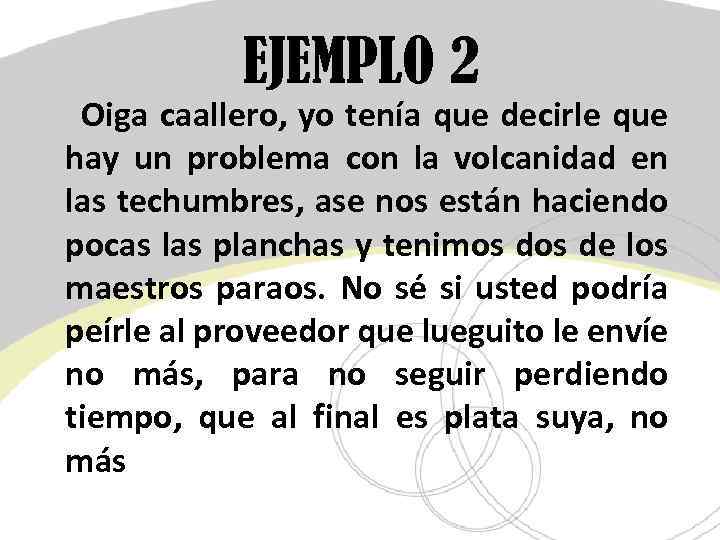 EJEMPLO 2

Oiga caallero, yo tenía que decirle que hay un problema con la volcanidad en las techumbres, ase nos están haciendo pocas las planchas y tenimos dos de los maestros paraos. No sé si usted podría peírle al proveedor que lueguito le envíe no más, para no seguir perdiendo tiempo, que al final es plata suya, no más